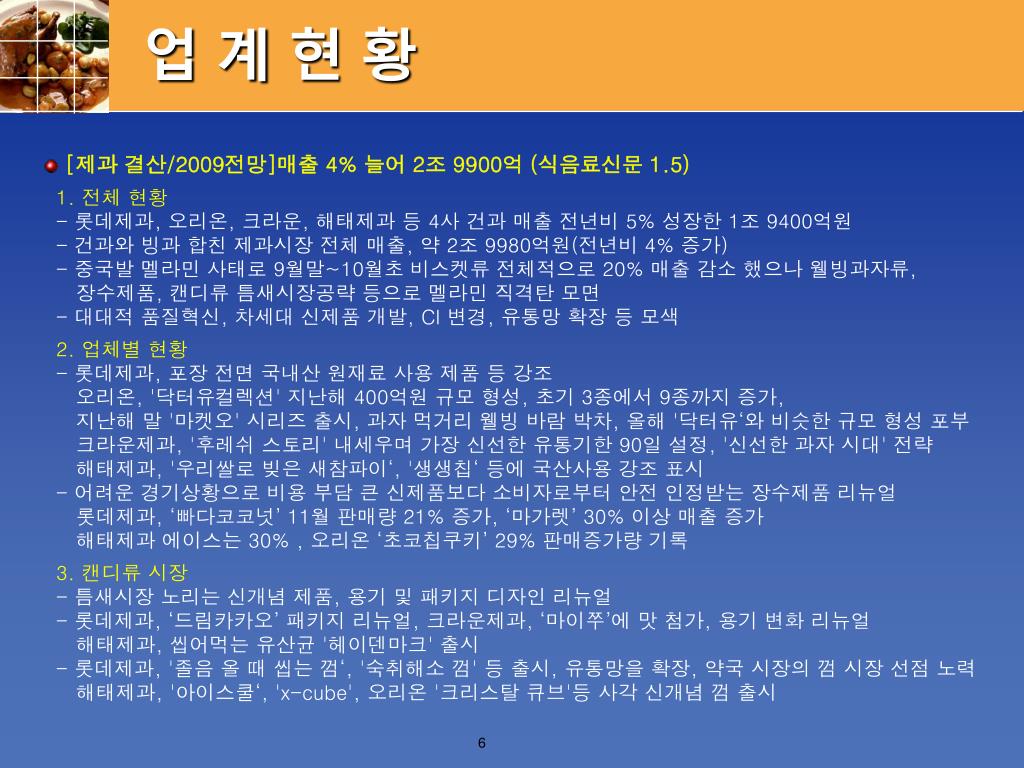 업 계 현 황

[제과 결산/2009전망]매출 4% 늘어 2조 9900억 (식음료신문 1.5)

1. 전체 현황
- 롯데제과, 오리온, 크라운, 해태제과 등 4사 건과 매출 전년비 5% 성장한 1조 9400억원
- 건과와 빙과 합친 제과시장 전체 매출, 약 2조 9980억원(전년비 4% 증가)
- 중국발 멜라민 사태로 9월말~10월초 비스켓류 전체적으로 20% 매출 감소 했으나 웰빙과자류, 장수제품, 캔디류 틈새시장공략 등으로 멜라민 직격탄 모면
- 대대적 품질혁신, 차세대 신제품 개발, CI 변경, 유통망 확장 등 모색

2. 업체별 현황
- 롯데제과, 포장 전면 국내산 원재료 사용 제품 등 강조
오리온, '닥터유컬렉션' 지난해 400억원 규모 형성, 초기 3종에서 9종까지 증가, 지난해 말 '마켓오' 시리즈 출시, 과자 먹거리 웰빙 바람 박차, 올해 '닥터유'와 비슷한 규모 형성 포부
크라운제과, '후레쉬 스토리' 내세우며 가장 신선한 유통기한 90일 설정, '신선한 과자 시대' 전략
해태제과, '우리쌀로 빚은 새참파이', '생생칩' 등에 국산사용 강조 표시
- 어려운 경기상황으로 비용 부담 큰 신제품보다 소비자로부터 안전 인정받는 장수제품 리뉴얼
롯데제과, '빠다코코넛' 11월 판매량 21% 증가, '마가렛' 30% 이상 매출 증가
해태제과 에이스는 30% , 오리온 '초코칩쿠키' 29% 판매증가량 기록

3. 캔디류 시장
- 틈새시장 노리는 신개념 제품, 용기 및 패키지 디자인 리뉴얼
- 롯데제과, '드림카카오' 패키지 리뉴얼, 크라운제과, '마이쭈'에 맛 첨가, 용기 변화 리뉴얼
해태제과, 씹어먹는 유산균 '헤이덴마크' 출시
- 롯데제과, '졸음 올 때 씹는 껌', '숙취해소 껌' 등 출시, 유통망을 확장, 약국 시장의 껌 시장 선점 노력
해태제과, '아이스쿨', 'x-cube', 오리온 '크리스탈 큐브'등 사각 신개념 껌 출시

6